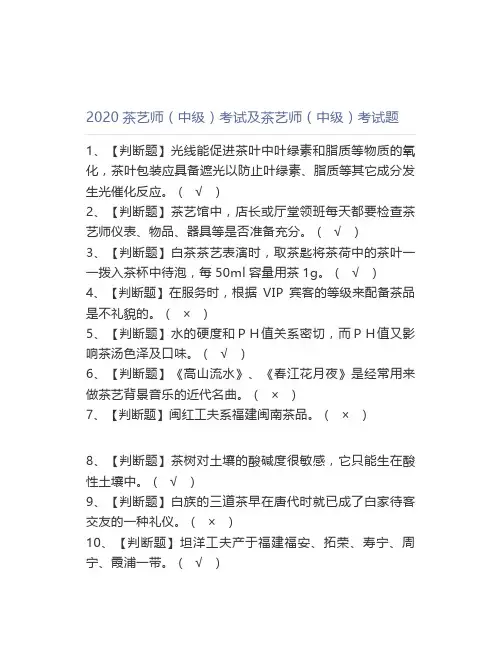 2020 茶艺师（中级）考试及茶艺师（中级）考试题

1、【判断题】光线能促进茶叶中叶绿素和脂质等物质的氧化，茶叶包装应具备遮光以防止叶绿素、脂质等其它成分发生光催化反应。（ √ ）
2、【判断题】茶艺馆中，店长或厅堂领班每天都要检查茶艺师仪表、物品、器具等是否准备充分。（ √ ）
3、【判断题】白茶茶艺表演时，取茶匙将茶荷中的茶叶一一拨入茶杯中待泡，每 50ml 容量用茶 1g。（ √ ）
4、【判断题】在服务时，根据 VIP 宾客的等级来配备茶品是不礼貌的。（ × ）
5、【判断题】水的硬度和ＰＨ值关系密切，而ＰＨ值又影响茶汤色泽及口味。（ √ ）
6、【判断题】《高山流水》、《春江花月夜》是经常用来做茶艺背景音乐的近代名曲。（ × ）
7、【判断题】闽红工夫系福建闽南茶品。（ × ）

8、【判断题】茶树对土壤的酸碱度很敏感，它只能生在酸性土壤中。（ √ ）
9、【判断题】白族的三道茶早在唐代时就已成了白家待客交友的一种礼仪。（ × ）
10、【判断题】坦洋工夫产于福建福安、拓荣、寿宁、周宁、霞浦一带。（ √ ）